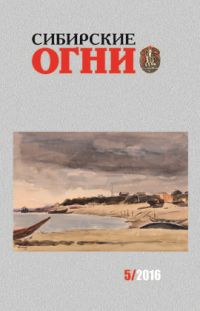 СИБИРСКИЕ
ОГНИ

5/2016